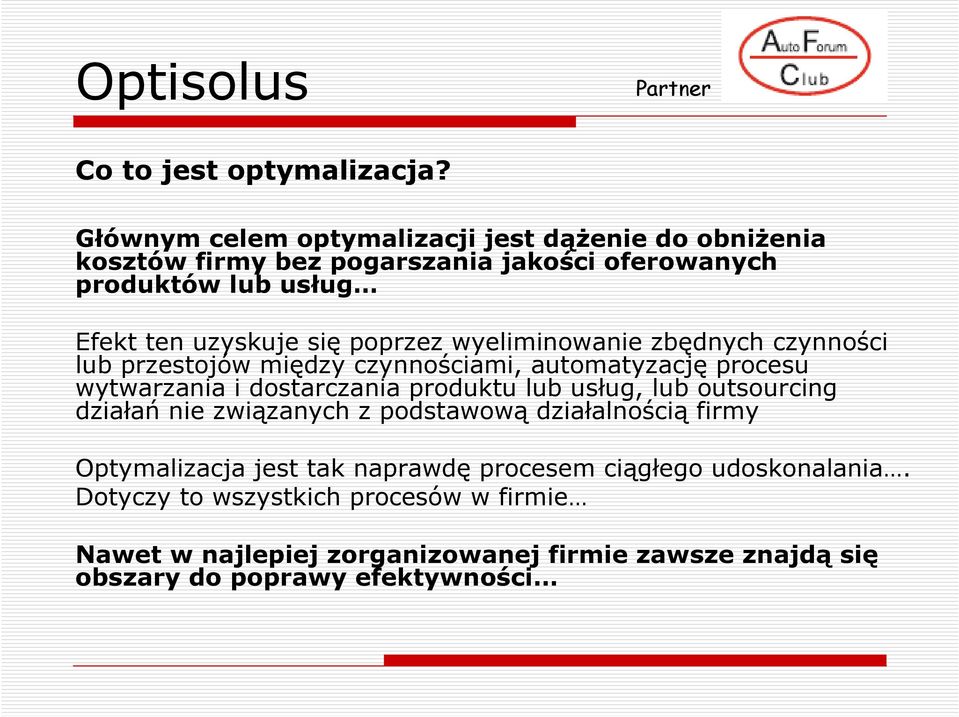 Optisolus

Partner

Auto Forum Club

Co to jest optymalizacja?

Głównym celem optymalizacji jest dążenie do obniżenia kosztów firmy bez pogarszania jakości oferowanych produktów lub usług…

Efekt ten uzyskuje się poprzez wyeliminowanie zbędnych czynności lub przestojów między czynnościami, automatyzację procesu wytwarzania i dostarczania produktu lub usług, lub outsourcing działań nie związanych z podstawową działalnością firmy

Optymalizacja jest tak naprawdę procesem ciągłego udoskonalania…. Dotyczy to wszystkich procesów w firmie…

Nawet w najlepiej zorganizowanej firmie zawsze znajdą się obszary do poprawy efektywności…